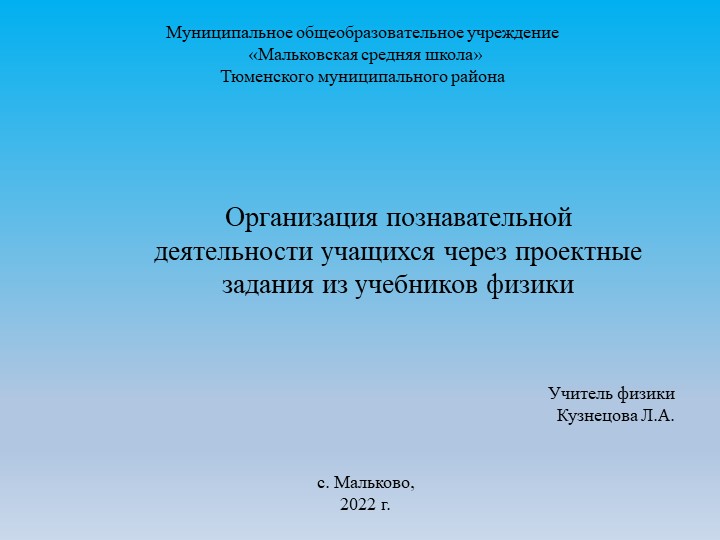 Муниципальное общеобразовательное учреждение
«Мальковская средняя школа»
Тюменского муниципального района

Организация познавательной деятельности учащихся через проектные задания из учебников физики

Учитель физики
Кузнецова Л.А.

с. Мальково,
2022 г.